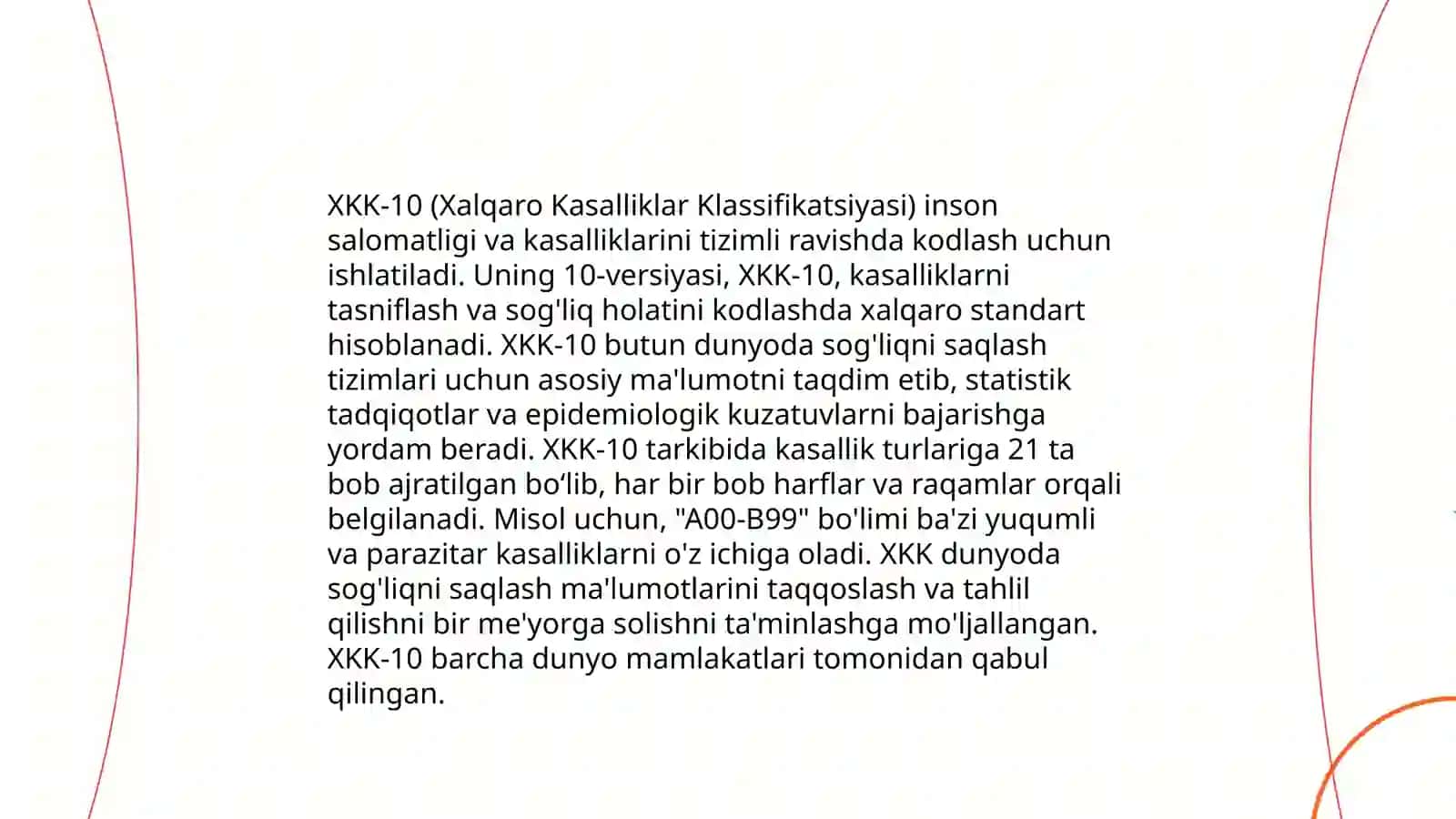 XKK-10 (Xalqaro Kasalliklar Klassifikatsiyasi) inson salomatligi va kasalliklarini tizimli ravishda kodlash uchun ishlatiladi. Uning 10-versiyasi, XKK-10, kasalliklarni tasniflash va sog'liq holatini kodlashda xalqaro standart hisoblanadi. XKK-10 butun dunyoda sog'liqni saqlash tizimlari uchun asosiy ma'lumotni taqdim etib, statistik tadqiqotlar va epidemiologik kuzatuvlarni bajarishga yordam beradi. XKK-10 tarkibida kasallik turlariga 21 ta bob ajratilgan bo‘lib, har bir bob harflar va raqamlar orqali belgilanadi. Misol uchun, "A00-B99" bo'limi ba'zi yuqumli va parazitar kasalliklarni o'z ichiga oladi. XKK dunyoda sog'liqni saqlash ma'lumotlarini taqqoslash va tahlil qilishni bir me'yorga solishni ta'minlashga mo'ljallangan. XKK-10 barcha dunyo mamlakatlari tomonidan qabul qilingan.